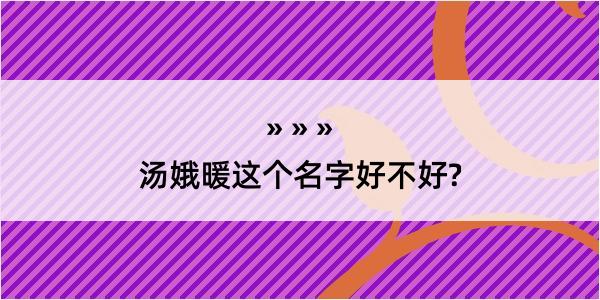 » » »
汤娥暖这个名字好不好?